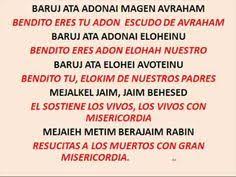 BARUJ ATA ADONAI MAGEN AVRAHAM
BENDITO ERES TU ADON ESCUDO DE AVRAHAM
BARUJ ATA ADONAI ELOHEINU
BENDITO ERES ADON ELOHAH NUESTRO
BARUJ ATA ELOHEI AVOTEINU
BENDITO TU, ELOKIM DE NUESTROS PADRES
MEJALKEL JAIM, JAIM BEHESED
EL SOSTIENE LOS VIVOS, LOS VIVOS CON MISERICORDIA
MEJAIEH METIM BERAJAIM RABIN
RESUCITAS A LOS MUERTOS CON GRAN MISERICORDIA.